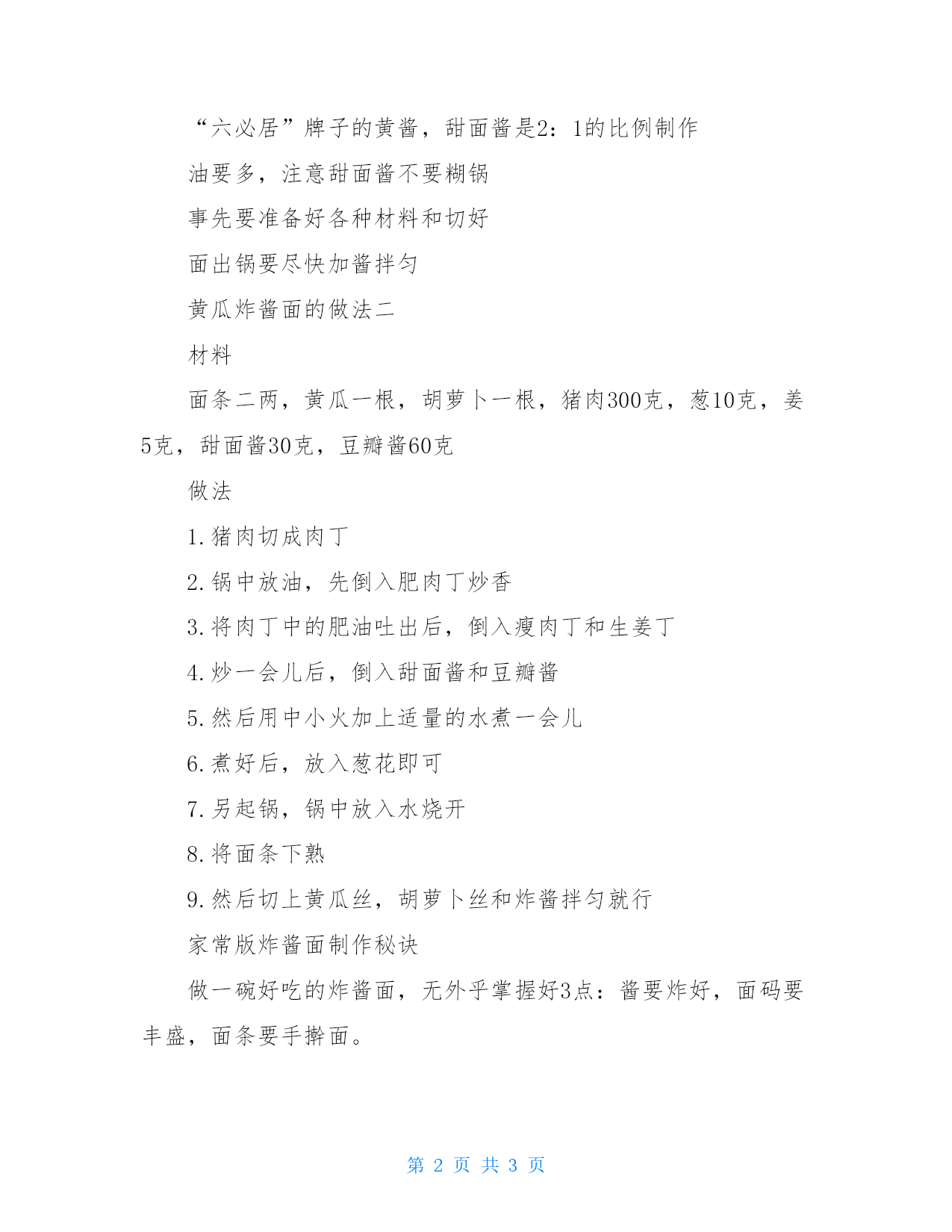 “六必居”牌子的黄酱，甜面酱是2：1的比例制作

油要多，注意甜面酱不要糊锅

事先要准备好各种材料和切好

面出锅要尽快加酱拌匀

黄瓜炸酱面的做法二

材料

面条二两，黄瓜一根，胡萝卜一根，猪肉300克，葱10克，姜5克，甜面酱30克，豆瓣酱60克

做法

1.猪肉切成肉丁

2.锅中放油，先倒入肥肉丁炒香

3.将肉丁中的肥油吐出后，倒入瘦肉丁和生姜丁

4.炒一会儿后，倒入甜面酱和豆瓣酱

5.然后用中小火加上适量的水煮一会儿

6.煮好后，放入葱花即可

7.另起锅，锅中放入水烧开

8.将面条下熟

9.然后切上黄瓜丝，胡萝卜丝和炸酱拌匀就行

家常版炸酱面制作秘诀

做一碗好吃的炸酱面，无外乎掌握好3点：酱要炸好，面码要丰盛，面条要手擀面。

第 2 页 共 3 页